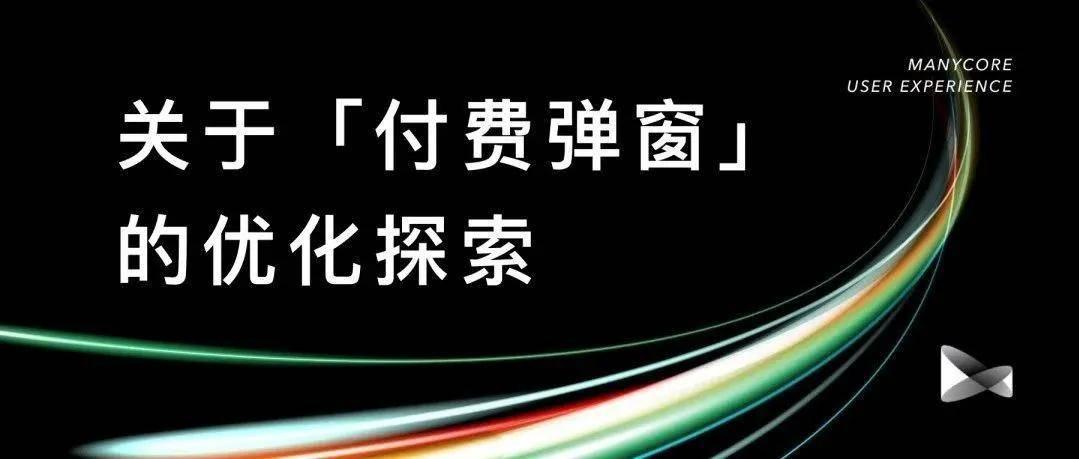 MANYCORE
USER EXPERIENCE

关于「付费弹窗」的优化探索